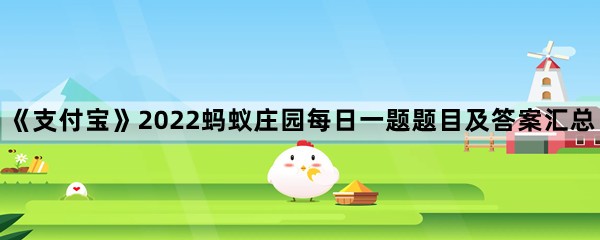 《支付宝》2022蚂蚁庄园每日一题题目及答案汇总